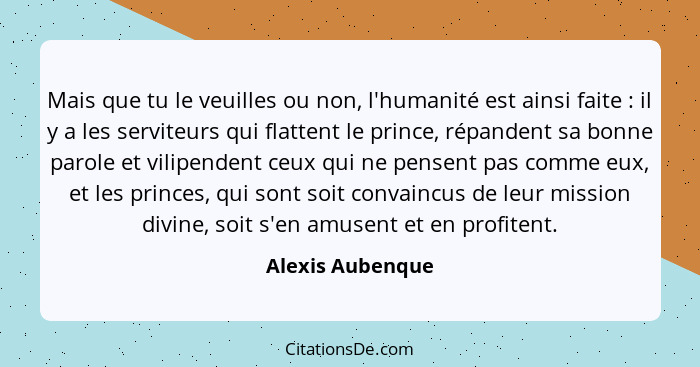 Mais que tu le veuilles ou non, l'humanité est ainsi faite : il y a les serviteurs qui flattent le prince, répandent sa bonne parole et vilipendent ceux qui ne pensent pas comme eux, et les princes, qui sont soit convaincus de leur mission divine, soit s'en amusent et en profitent.

Alexis Aubenque

CitationsDe.com